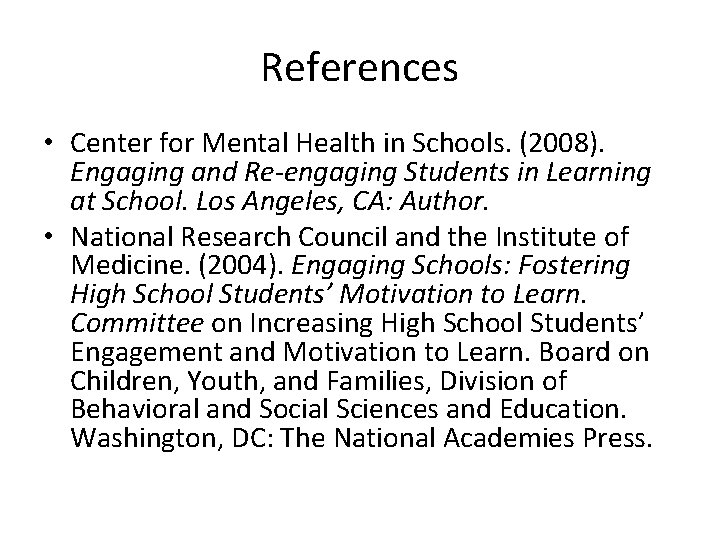 References

• Center for Mental Health in Schools. (2008). Engaging and Re-engaging Students in Learning at School. Los Angeles, CA: Author.

• National Research Council and the Institute of Medicine. (2004). Engaging Schools: Fostering High School Students' Motivation to Learn. Committee on Increasing High School Students' Engagement and Motivation to Learn. Board on Children, Youth, and Families, Division of Behavioral and Social Sciences and Education. Washington, DC: The National Academies Press.